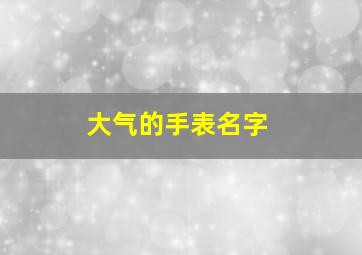 大气的手表名字